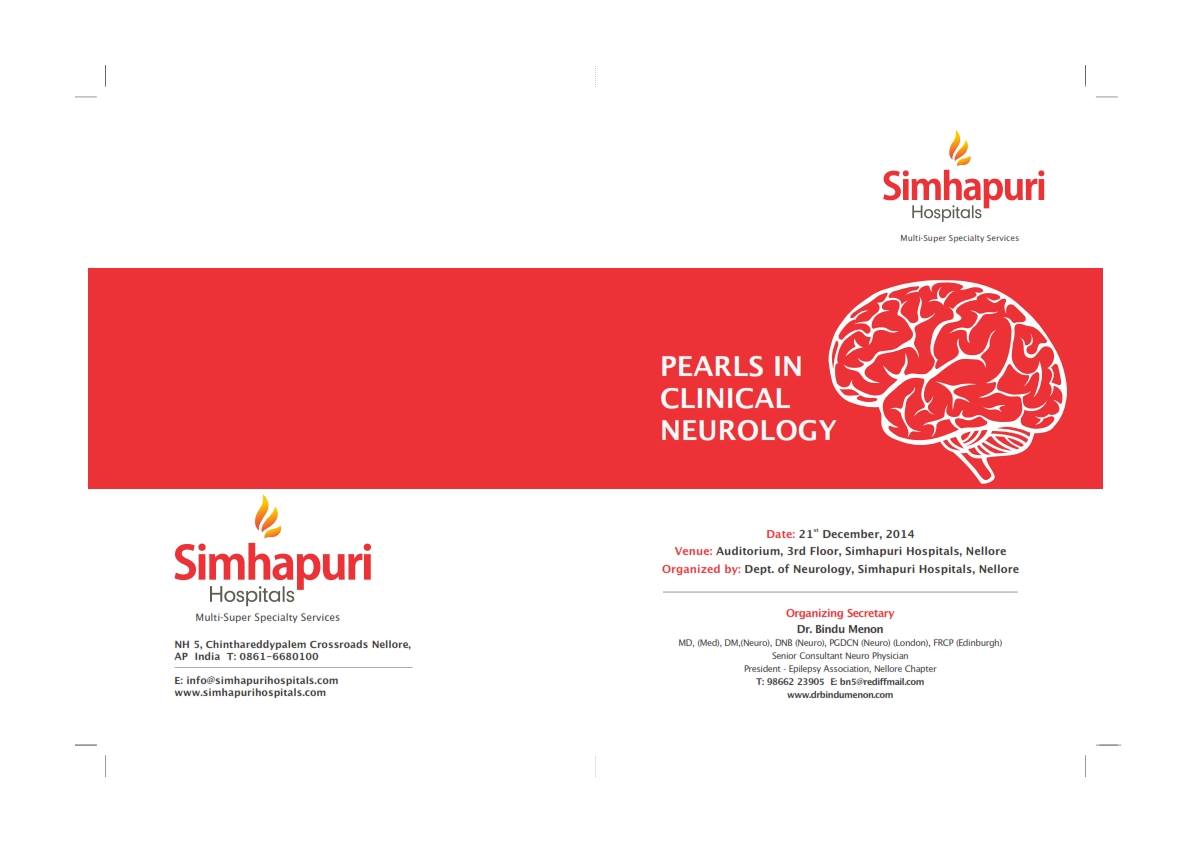 Simhapuri
Hospitals
Multi-Super Specialty Services

PEARLS IN
CLINICAL
NEUROLOGY

Simhapuri
Hospitals
Multi-Super Specialty Services

NH 5, Chinthareddypalem Crossroads Nellore,
AP India T: 0861-6680100

E: info@simhapurihospitals.com
www.simhapurihospitals.com

Date: 21$^{st}$ December, 2014
Venue: Auditorium, 3rd Floor, Simhapuri Hospitals, Nellore
Organized by: Dept. of Neurology, Simhapuri Hospitals, Nellore

Organizing Secretary
Dr. Bindu Menon
MD, (Med), DM,(Neuro), DNB (Neuro), PGDCN (Neuro) (London), FRCP (Edinburgh)
Senior Consultant Neuro Physician
President - Epilepsy Association, Nellore Chapter
T: 98662 23905 E: bn5@rediffmail.com
www.drbindumenon.com